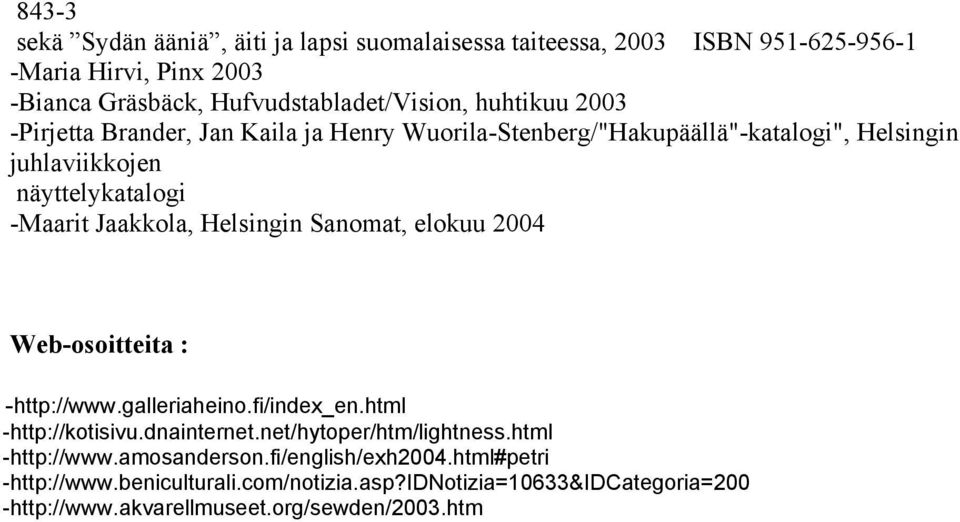 843-3
sekä ”Sydän ääniä”, äiti ja lapsi suomalaisessa taiteessa, 2003 ISBN 951-625-956-1
-Maria Hirvi, Pinx 2003
-Bianca Gräsbäck, Hufvudstabladet/Vision, huhtikuu 2003
-Pirjetta Brander, Jan Kaila ja Henry Wuorila-Stenberg/"Hakupäällä"-katalogi", Helsingin juhlaviikkojen näyttelykatalogi
-Maarit Jaakkola, Helsingin Sanomat, elokuu 2004

Web-osoitteita :

-http://www.galleriaheino.fi/index_en.html
-http://kotisivu.dnainternet.net/hytoper/htm/lightness.html
-http://www.amosanderson.fi/english/exh2004.html#petri
-http://www.beniculturali.com/notizia.asp?IDNotizia=10633&IDCategoria=200
-http://www.akvarellmuseet.org/sewden/2003.htm